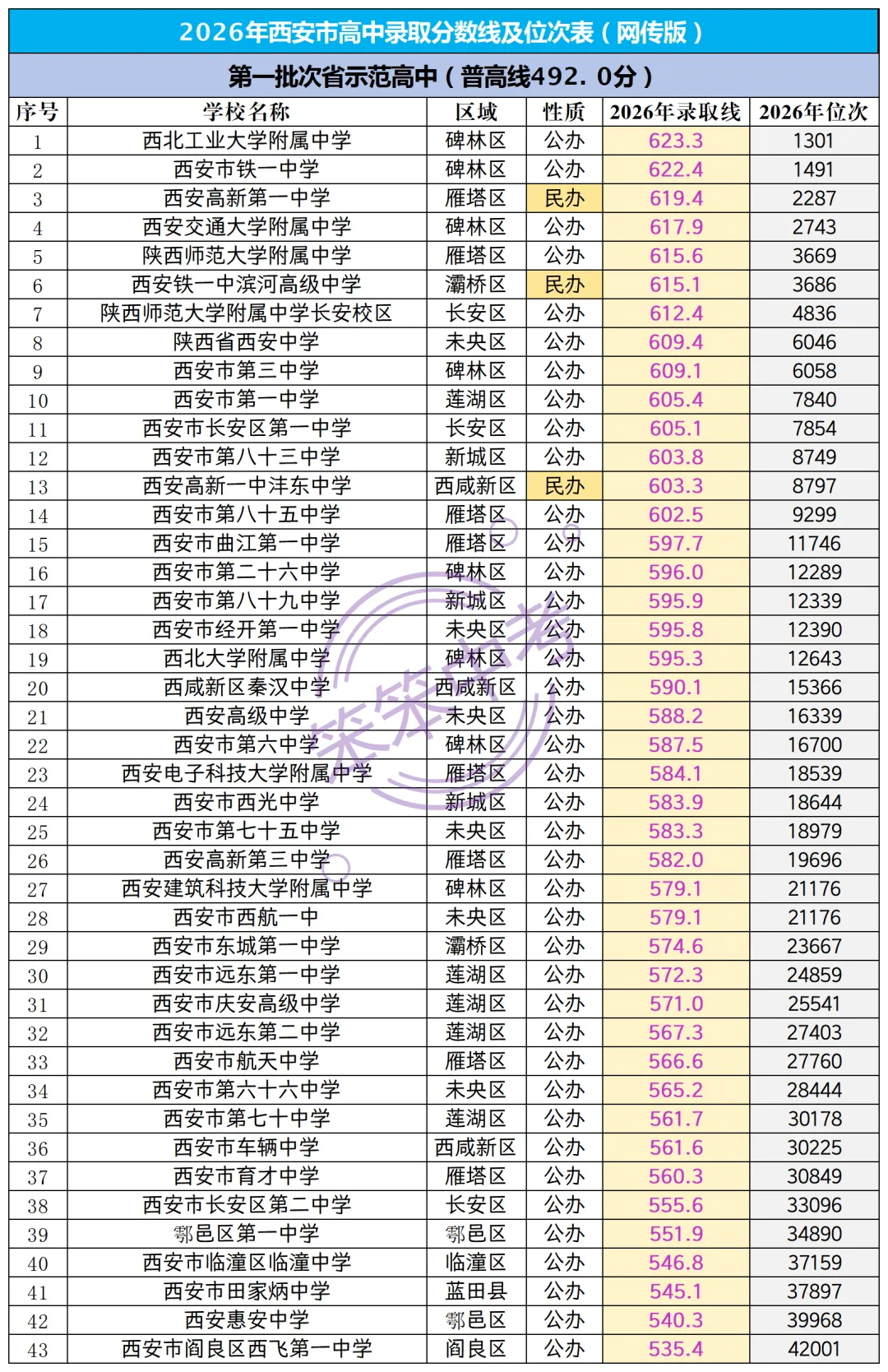 2026年西安市高中录取分数线及位次表（网传版）

第一批次省示范高中（普高线492.0分）

| 序号 | 学校名称 | 区域 | 性质 | 2026年录取线 | 2026年位次 |
|---|---|---|---|---|---|
| 1 | 西北工业大学附属中学 | 碑林区 | 公办 | 623.3 | 1301 |
| 2 | 西安市铁一中学 | 碑林区 | 公办 | 622.4 | 1491 |
| 3 | 西安高新第一中学 | 雁塔区 | 民办 | 619.4 | 2287 |
| 4 | 西安交通大学附属中学 | 碑林区 | 公办 | 617.9 | 2743 |
| 5 | 陕西师范大学附属中学 | 雁塔区 | 公办 | 615.6 | 3669 |
| 6 | 西安铁一中滨河高级中学 | 灞桥区 | 民办 | 615.1 | 3686 |
| 7 | 陕西师范大学附属中学长安校区 | 长安区 | 公办 | 612.4 | 4836 |
| 8 | 陕西省西安中学 | 未央区 | 公办 | 609.4 | 6046 |
| 9 | 西安市第三中学 | 碑林区 | 公办 | 609.1 | 6058 |
| 10 | 西安市第一中学 | 莲湖区 | 公办 | 605.4 | 7840 |
| 11 | 西安市长安区第一中学 | 长安区 | 公办 | 605.1 | 7854 |
| 12 | 西安市第八十三中学 | 新城区 | 公办 | 603.8 | 8749 |
| 13 | 西安高新一中沣东中学 | 西咸新区 | 民办 | 603.3 | 8797 |
| 14 | 西安市第八十五中学 | 雁塔区 | 公办 | 602.5 | 9299 |
| 15 | 西安市曲江第一中学 | 雁塔区 | 公办 | 597.7 | 11746 |
| 16 | 西安市第二十六中学 | 碑林区 | 公办 | 596.0 | 12289 |
| 17 | 西安市第八十九中学 | 新城区 | 公办 | 595.9 | 12339 |
| 18 | 西安市经开第一中学 | 未央区 | 公办 | 595.8 | 12390 |
| 19 | 西北大学附属中学 | 碑林区 | 公办 | 595.3 | 12643 |
| 20 | 西咸新区秦汉中学 | 西咸新区 | 公办 | 590.1 | 15366 |
| 21 | 西安高级中学 | 未央区 | 公办 | 588.2 | 16339 |
| 22 | 西安市第六中学 | 碑林区 | 公办 | 587.5 | 16700 |
| 23 | 西安电子科技大学附属中学 | 雁塔区 | 公办 | 584.1 | 18539 |
| 24 | 西安市西光中学 | 新城区 | 公办 | 583.9 | 18644 |
| 25 | 西安市第七十五中学 | 未央区 | 公办 | 583.3 | 18979 |
| 26 | 西安高新第三中学 | 雁塔区 | 公办 | 582.0 | 19696 |
| 27 | 西安建筑科技大学附属中学 | 碑林区 | 公办 | 579.1 | 21176 |
| 28 | 西安市西航一中 | 未央区 | 公办 | 579.1 | 21176 |
| 29 | 西安市东城第一中学 | 灞桥区 | 公办 | 574.6 | 23667 |
| 30 | 西安市远东第一中学 | 莲湖区 | 公办 | 572.3 | 24859 |
| 31 | 西安市庆安高级中学 | 莲湖区 | 公办 | 571.0 | 25541 |
| 32 | 西安市远东第二中学 | 莲湖区 | 公办 | 567.3 | 27403 |
| 33 | 西安市航天中学 | 雁塔区 | 公办 | 566.6 | 27760 |
| 34 | 西安市第六十六中学 | 未央区 | 公办 | 565.2 | 28444 |
| 35 | 西安市第七十中学 | 莲湖区 | 公办 | 561.7 | 30178 |
| 36 | 西安市车辆中学 | 西咸新区 | 公办 | 561.6 | 30225 |
| 37 | 西安市育才中学 | 雁塔区 | 公办 | 560.3 | 30849 |
| 38 | 西安市长安区第二中学 | 长安区 | 公办 | 555.6 | 33096 |
| 39 | 鄠邑区第一中学 | 鄠邑区 | 公办 | 551.9 | 34890 |
| 40 | 西安市临潼区临潼中学 | 临潼区 | 公办 | 546.8 | 37159 |
| 41 | 西安市田家炳中学 | 蓝田县 | 公办 | 545.1 | 37897 |
| 42 | 西安惠安中学 | 鄠邑区 | 公办 | 540.3 | 39968 |
| 43 | 西安市阎良区西飞第一中学 | 阎良区 | 公办 | 535.4 | 42001 |

笨笨中考